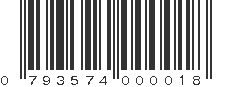 0 793574 000018